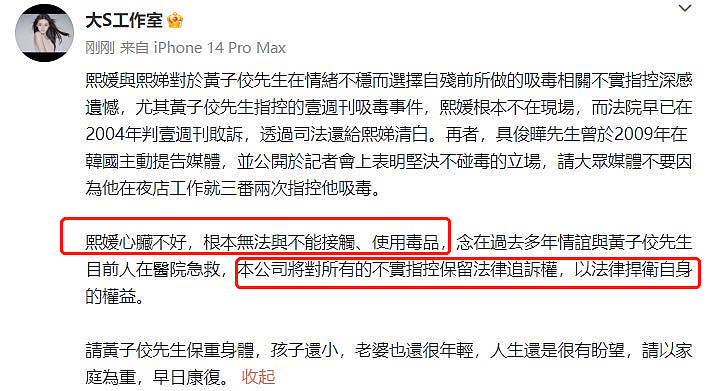 大S工作室

刚刚 来自 iPhone 14 Pro Max

熙媛與熙娣對於黃子佼先生在情緒不穩而選擇自殘前所做的吸毒相關不實指控深感遺憾，尤其黃子佼先生指控的壹週刊吸毒事件，熙媛根本不在現場，而法院早已在2004年判壹週刊敗訴，透過司法還給熙娣清白。再者，具俊曄先生曾於2009年在韓國主動提告媒體，並公開於記者會上表明堅決不碰毒的立場，請大眾媒體不要因為他在夜店工作就三番兩次指控他吸毒。

熙媛心臟不好，根本無法與不能接觸、使用毒品，念在過去多年情誼與黃子佼先生目前人在醫院急救，本公司將對所有的不實指控保留法律追訴權，以法律捍衛自身的權益。

請黃子佼先生保重身體，孩子還小，老婆也還很年輕，人生還是很有盼望，請以家庭為重，早日康復。 收起